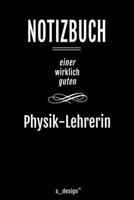 NOTIZBUCH

einer
wirklich
guten

Physik-Lehrerin

s_design™